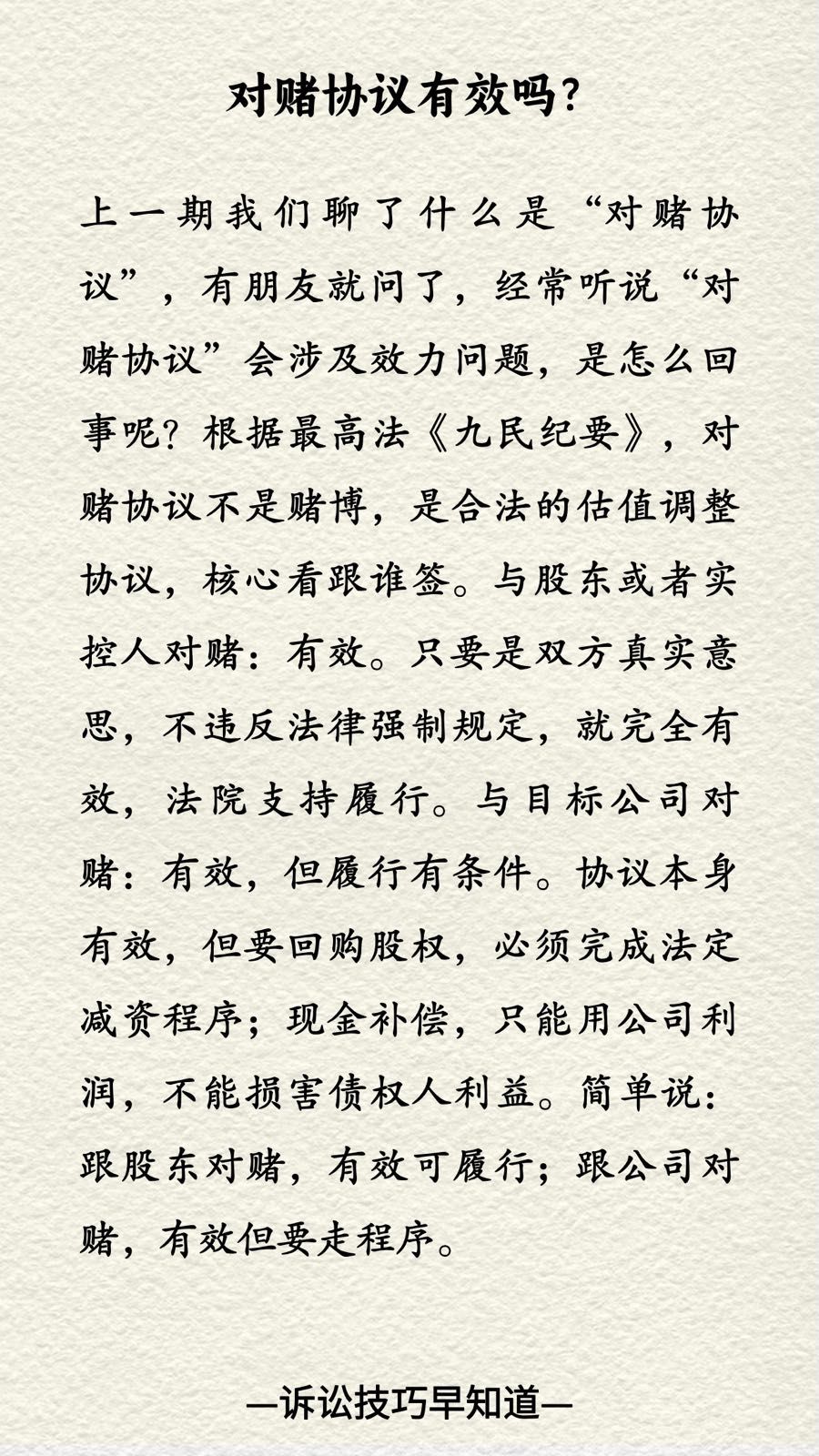 对赌协议有效吗?

上一期我们聊了什么是“对赌协议”，有朋友就问了，经常听说“对赌协议”会涉及效力问题，是怎么回事呢?根据最高法《九民纪要》，对赌协议不是赌博，是合法的估值调整协议，核心看跟谁签。与股东或者实控人对赌：有效。只要是双方真实意思，不违反法律强制规定，就完全有效，法院支持履行。与目标公司对赌：有效，但履行有条件。协议本身有效，但要回购股权，必须完成法定减资程序；现金补偿，只能用公司利润，不能损害债权人利益。简单说：跟股东对赌，有效可履行；跟公司对赌，有效但要走程序。

—诉讼技巧早知道—